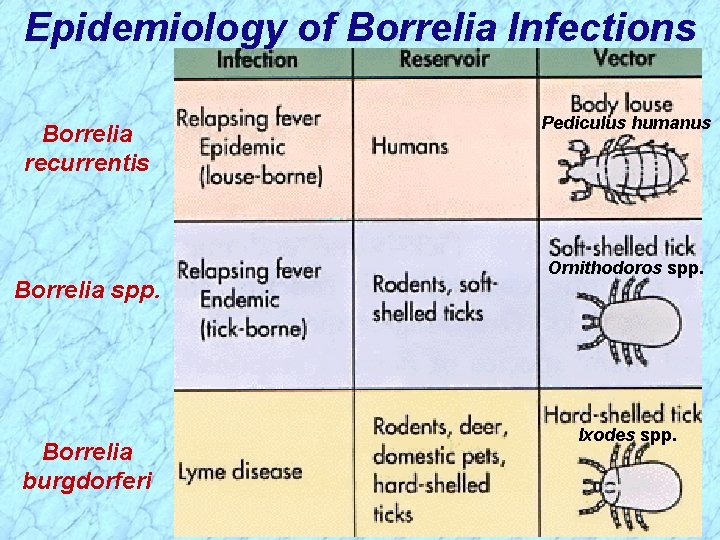 Epidemiology of Borrelia Infections

| | Infection | Reservoir | Vector |
|---|---|---|---|
| Borrelia recurrentis | Relapsing fever Epidemic (louse-borne) | Humans | Body louse Pediculus humanus |
| Borrelia spp. | Relapsing fever Endemic (tick-borne) | Rodents, soft-shelled ticks | Soft-shelled tick Ornithodoros spp. |
| Borrelia burgdorferi | Lyme disease | Rodents, deer, domestic pets, hard-shelled ticks | Hard-shelled tick Ixodes spp. |